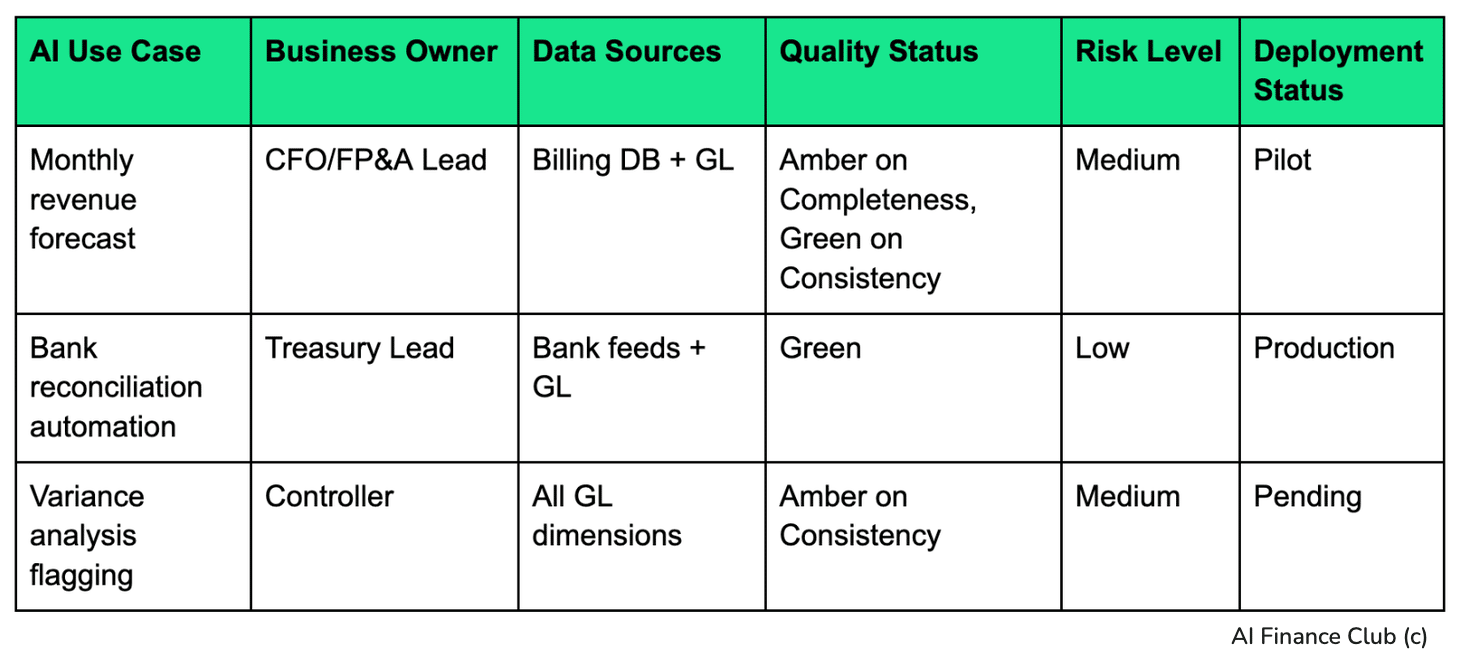 | AI Use Case | Business Owner | Data Sources | Quality Status | Risk Level | Deployment Status |
|---|---|---|---|---|---|
| Monthly revenue forecast | CFO/FP&A Lead | Billing DB + GL | Amber on Completeness, Green on Consistency | Medium | Pilot |
| Bank reconciliation automation | Treasury Lead | Bank feeds + GL | Green | Low | Production |
| Variance analysis flagging | Controller | All GL dimensions | Amber on Consistency | Medium | Pending |

AI Finance Club (c)